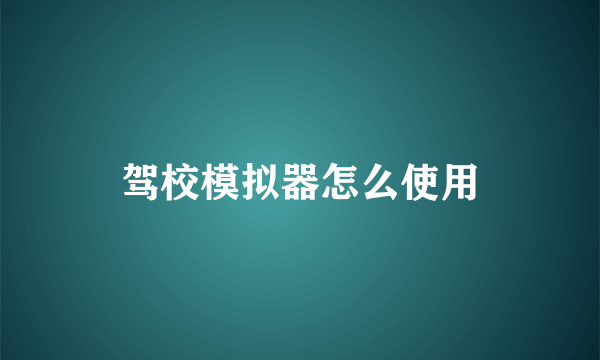 驾校模拟器怎么使用